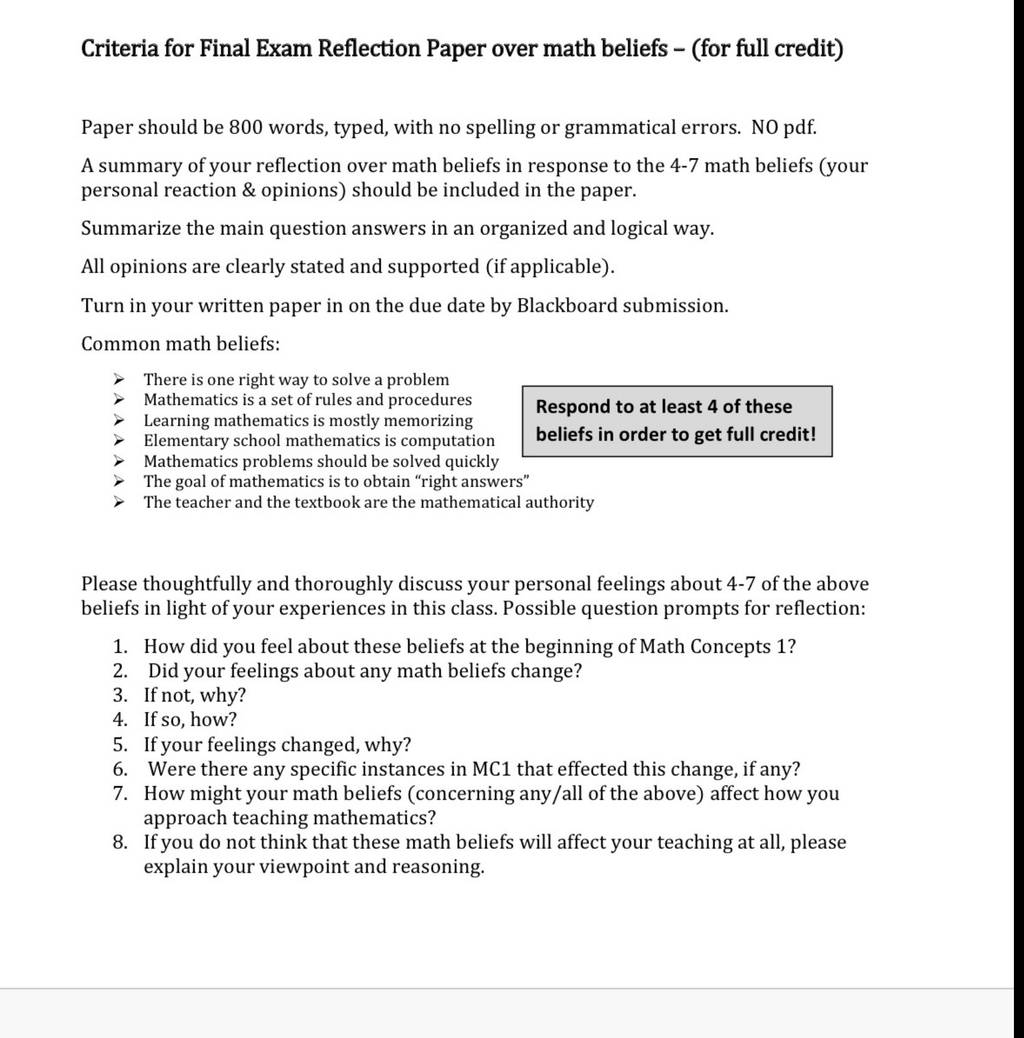 Criteria for Final Exam Reflection Paper over math beliefs – (for full credit)

Paper should be 800 words, typed, with no spelling or grammatical errors. NO pdf.

A summary of your reflection over math beliefs in response to the 4-7 math beliefs (your personal reaction & opinions) should be included in the paper.

Summarize the main question answers in an organized and logical way.

All opinions are clearly stated and supported (if applicable).

Turn in your written paper in on the due date by Blackboard submission.

Common math beliefs:

➢ There is one right way to solve a problem
➢ Mathematics is a set of rules and procedures
➢ Learning mathematics is mostly memorizing
➢ Elementary school mathematics is computation
➢ Mathematics problems should be solved quickly
➢ The goal of mathematics is to obtain "right answers"
➢ The teacher and the textbook are the mathematical authority

Respond to at least 4 of these beliefs in order to get full credit!

Please thoughtfully and thoroughly discuss your personal feelings about 4-7 of the above beliefs in light of your experiences in this class. Possible question prompts for reflection:

1. How did you feel about these beliefs at the beginning of Math Concepts 1?
2. Did your feelings about any math beliefs change?
3. If not, why?
4. If so, how?
5. If your feelings changed, why?
6. Were there any specific instances in MC1 that effected this change, if any?
7. How might your math beliefs (concerning any/all of the above) affect how you approach teaching mathematics?
8. If you do not think that these math beliefs will affect your teaching at all, please explain your viewpoint and reasoning.